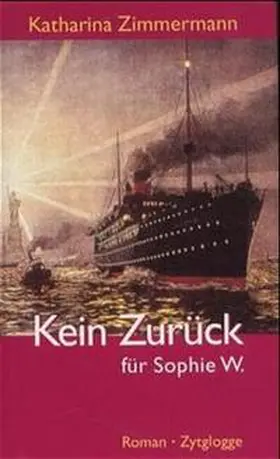 Katharina Zimmermann

Kein Zurück
für Sophie W.

Roman · Zytglogge